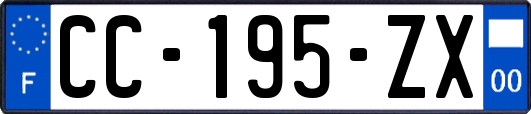 F

CC-195-ZX

00